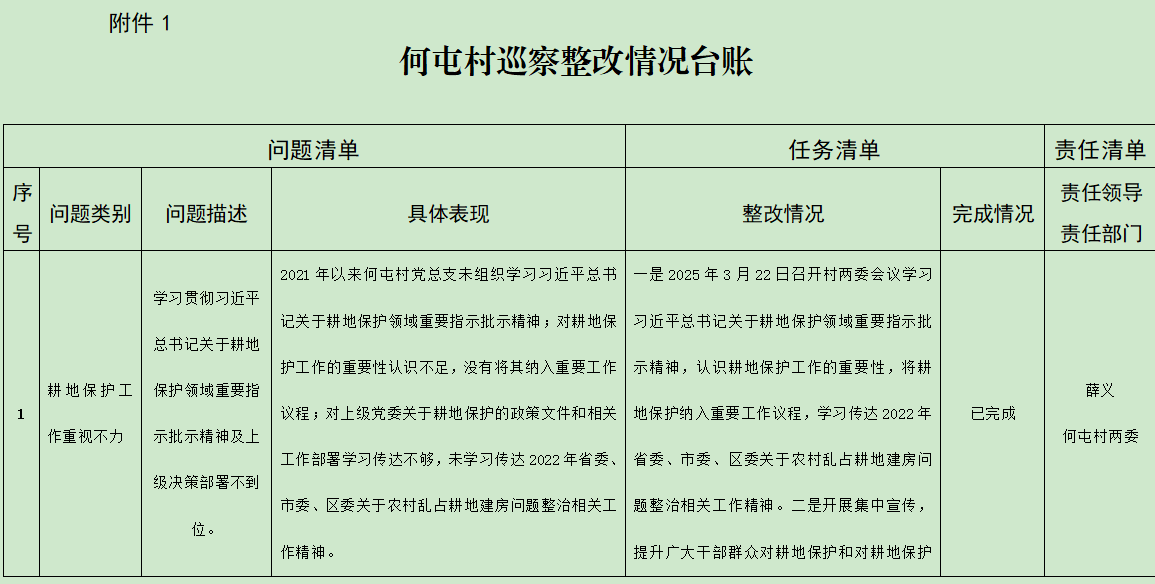 附件 1

何屯村巡察整改情况台账

| 问题清单 | | | | 任务清单 | | 责任清单 |
|---|---|---|---|---|---|---|
| 序号 | 问题类别 | 问题描述 | 具体表现 | 整改情况 | 完成情况 | 责任领导 责任部门 |
| 1 | 耕地保护工作重视不力 | 学习贯彻习近平总书记关于耕地保护领域重要指示批示精神及上级决策部署不到位。 | 2021 年以来何屯村党总支未组织学习习近平总书记关于耕地保护领域重要指示批示精神；对耕地保护工作的重要性认识不足，没有将其纳入重要工作议程；对上级党委关于耕地保护的政策文件和相关工作部署学习传达不够，未学习传达 2022 年省委、市委、区委关于农村乱占耕地建房问题整治相关工作精神。 | 一是 2025 年 3 月 22 日召开村两委会议学习习近平总书记关于耕地保护领域重要指示批示精神，认识耕地保护工作的重要性，将耕地保护纳入重要工作议程，学习传达 2022 年省委、市委、区委关于农村乱占耕地建房问题整治相关工作精神。二是开展集中宣传，提升广大干部群众对耕地保护和对耕地保护 | 已完成 | 薛义 何屯村两委 |